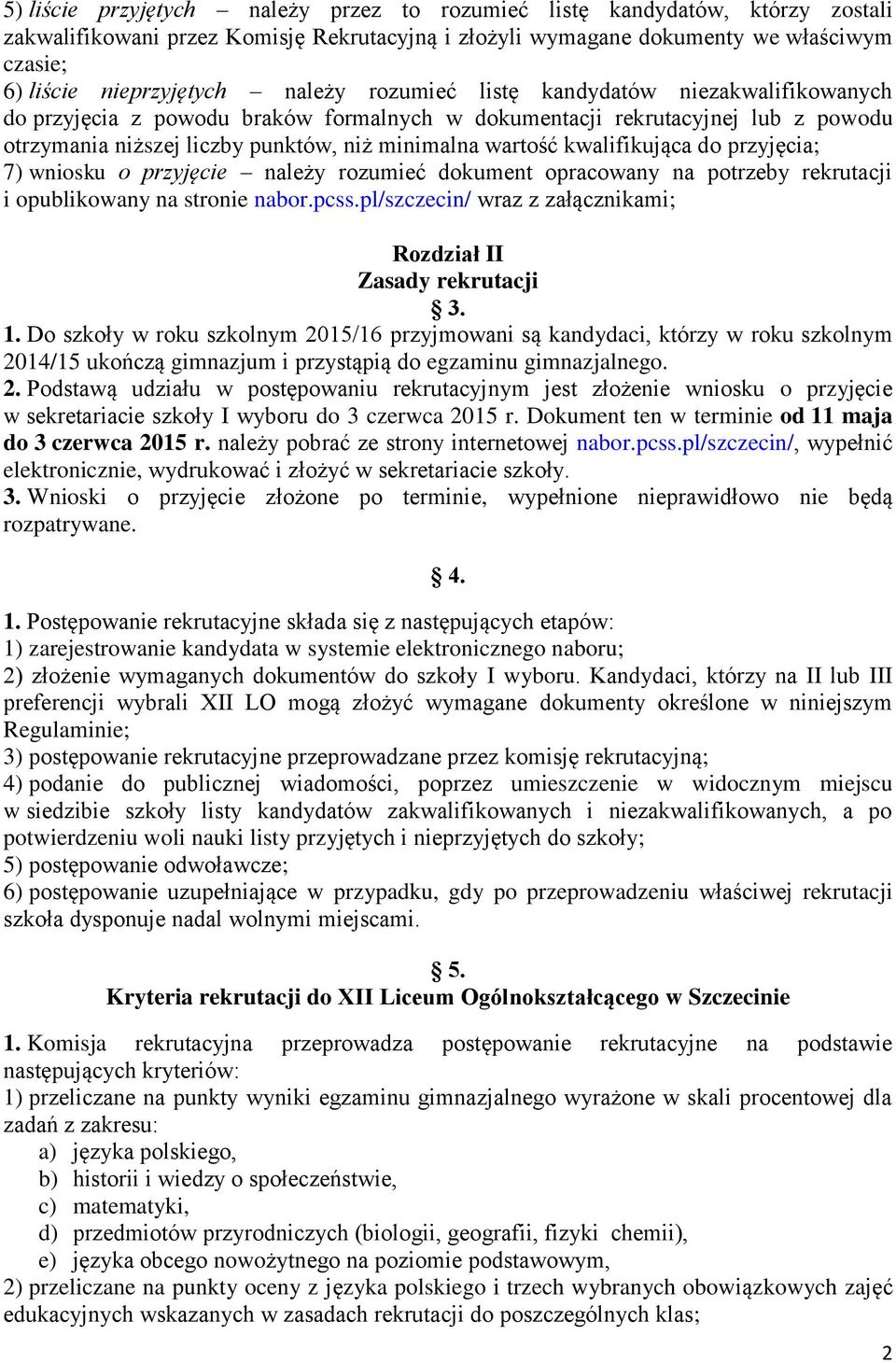 5) liście przyjętych – należy przez to rozumieć listę kandydatów, którzy zostali zakwalifikowani przez Komisję Rekrutacyjną i złożyli wymagane dokumenty we właściwym czasie;
6) liście nieprzyjętych – należy rozumieć listę kandydatów niezakwalifikowanych do przyjęcia z powodu braków formalnych w dokumentacji rekrutacyjnej lub z powodu otrzymania niższej liczby punktów, niż minimalna wartość kwalifikująca do przyjęcia;
7) wniosku o przyjęcie – należy rozumieć dokument opracowany na potrzeby rekrutacji i opublikowany na stronie nabor.pcss.pl/szczecin/ wraz z załącznikami;

Rozdział II
Zasady rekrutacji
§ 3.
1. Do szkoły w roku szkolnym 2015/16 przyjmowani są kandydaci, którzy w roku szkolnym 2014/15 ukończą gimnazjum i przystąpią do egzaminu gimnazjalnego.
2. Podstawą udziału w postępowaniu rekrutacyjnym jest złożenie wniosku o przyjęcie w sekretariacie szkoły I wyboru do 3 czerwca 2015 r. Dokument ten w terminie od 11 maja do 3 czerwca 2015 r. należy pobrać ze strony internetowej nabor.pcss.pl/szczecin/, wypełnić elektronicznie, wydrukować i złożyć w sekretariacie szkoły.
3. Wnioski o przyjęcie złożone po terminie, wypełnione nieprawidłowo nie będą rozpatrywane.

§ 4.
1. Postępowanie rekrutacyjne składa się z następujących etapów:
1) zarejestrowanie kandydata w systemie elektronicznego naboru;
2) złożenie wymaganych dokumentów do szkoły I wyboru. Kandydaci, którzy na II lub III preferencji wybrali XII LO mogą złożyć wymagane dokumenty określone w niniejszym Regulaminie;
3) postępowanie rekrutacyjne przeprowadzane przez komisję rekrutacyjną;
4) podanie do publicznej wiadomości, poprzez umieszczenie w widocznym miejscu w siedzibie szkoły listy kandydatów zakwalifikowanych i niezakwalifikowanych, a po potwierdzeniu woli nauki listy przyjętych i nieprzyjętych do szkoły;
5) postępowanie odwoławcze;
6) postępowanie uzupełniające w przypadku, gdy po przeprowadzeniu właściwej rekrutacji szkoła dysponuje nadal wolnymi miejscami.

§ 5.
Kryteria rekrutacji do XII Liceum Ogólnokształcącego w Szczecinie
1. Komisja rekrutacyjna przeprowadza postępowanie rekrutacyjne na podstawie następujących kryteriów:
1) przeliczane na punkty wyniki egzaminu gimnazjalnego wyrażone w skali procentowej dla zadań z zakresu:
a) języka polskiego,
b) historii i wiedzy o społeczeństwie,
c) matematyki,
d) przedmiotów przyrodniczych (biologii, geografii, fizyki chemii),
e) języka obcego nowożytnego na poziomie podstawowym,
2) przeliczane na punkty oceny z języka polskiego i trzech wybranych obowiązkowych zajęć edukacyjnych wskazanych w zasadach rekrutacji do poszczególnych klas;

2